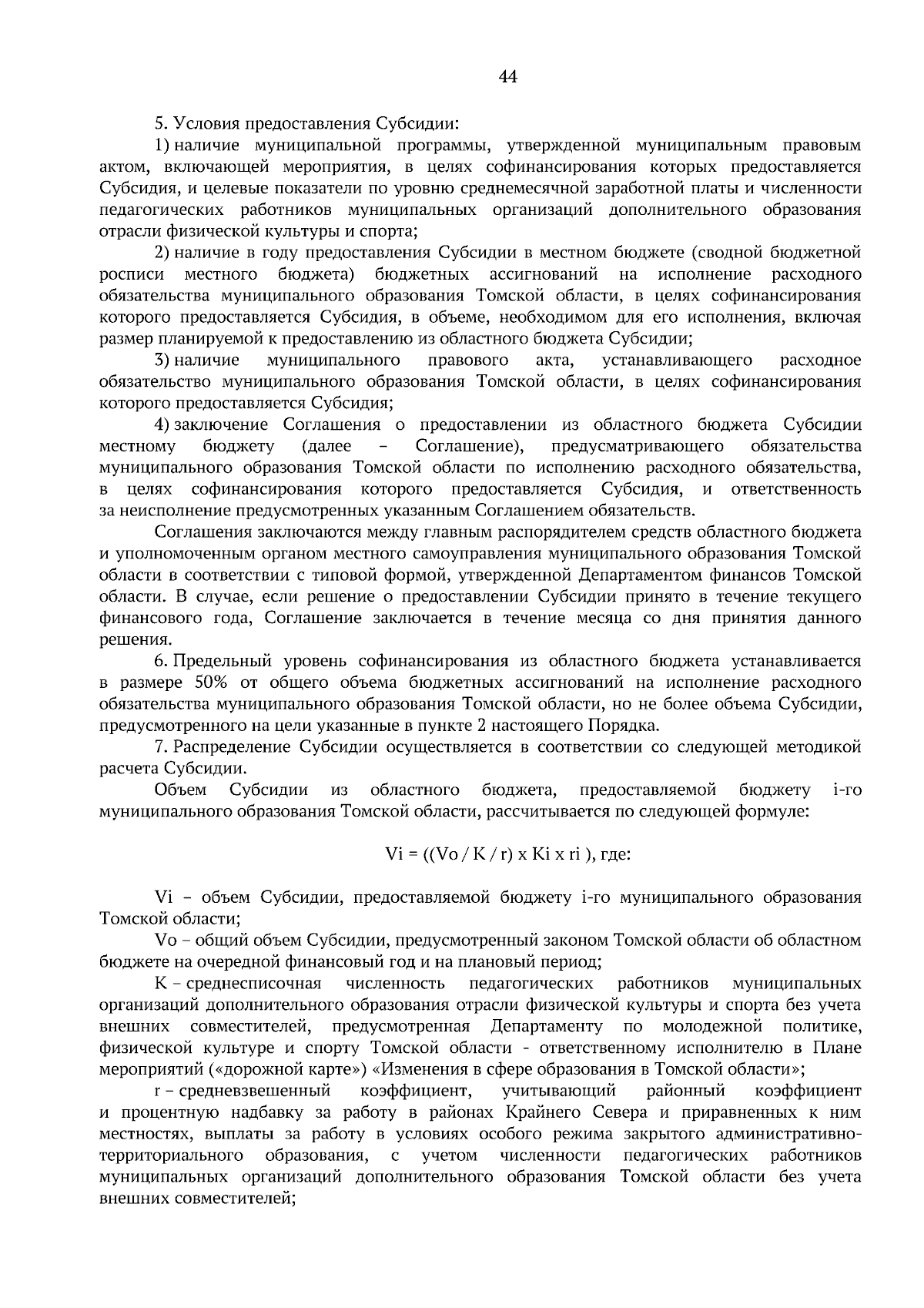 44

5. Условия предоставления Субсидии:

1) наличие муниципальной программы, утвержденной муниципальным правовым актом, включающей мероприятия, в целях софинансирования которых предоставляется Субсидия, и целевые показатели по уровню среднемесячной заработной платы и численности педагогических работников муниципальных организаций дополнительного образования отрасли физической культуры и спорта;

2) наличие в году предоставления Субсидии в местном бюджете (сводной бюджетной росписи местного бюджета) бюджетных ассигнований на исполнение расходного обязательства муниципального образования Томской области, в целях софинансирования которого предоставляется Субсидия, в объеме, необходимом для его исполнения, включая размер планируемой к предоставлению из областного бюджета Субсидии;

3) наличие муниципального правового акта, устанавливающего расходное обязательство муниципального образования Томской области, в целях софинансирования которого предоставляется Субсидия;

4) заключение Соглашения о предоставлении из областного бюджета Субсидии местному бюджету (далее – Соглашение), предусматривающего обязательства муниципального образования Томской области по исполнению расходного обязательства, в целях софинансирования которого предоставляется Субсидия, и ответственность за неисполнение предусмотренных указанным Соглашением обязательств.

Соглашения заключаются между главным распорядителем средств областного бюджета и уполномоченным органом местного самоуправления муниципального образования Томской области в соответствии с типовой формой, утвержденной Департаментом финансов Томской области. В случае, если решение о предоставлении Субсидии принято в течение текущего финансового года, Соглашение заключается в течение месяца со дня принятия данного решения.

6. Предельный уровень софинансирования из областного бюджета устанавливается в размере 50% от общего объема бюджетных ассигнований на исполнение расходного обязательства муниципального образования Томской области, но не более объема Субсидии, предусмотренного на цели указанные в пункте 2 настоящего Порядка.

7. Распределение Субсидии осуществляется в соответствии со следующей методикой расчета Субсидии.

Объем Субсидии из областного бюджета, предоставляемой бюджету i-го муниципального образования Томской области, рассчитывается по следующей формуле:

Vi = ((Vo / K / r) x Ki x ri ), где:

Vi – объем Субсидии, предоставляемой бюджету i-го муниципального образования Томской области;

Vo – общий объем Субсидии, предусмотренный законом Томской области об областном бюджете на очередной финансовый год и на плановый период;

K – среднесписочная численность педагогических работников муниципальных организаций дополнительного образования отрасли физической культуры и спорта без учета внешних совместителей, предусмотренная Департаменту по молодежной политике, физической культуре и спорту Томской области - ответственному исполнителю в Плане мероприятий («дорожной карте») «Изменения в сфере образования в Томской области»;

r – средневзвешенный коэффициент, учитывающий районный коэффициент и процентную надбавку за работу в районах Крайнего Севера и приравненных к ним местностях, выплаты за работу в условиях особого режима закрытого административно-территориального образования, с учетом численности педагогических работников муниципальных организаций дополнительного образования Томской области без учета внешних совместителей;